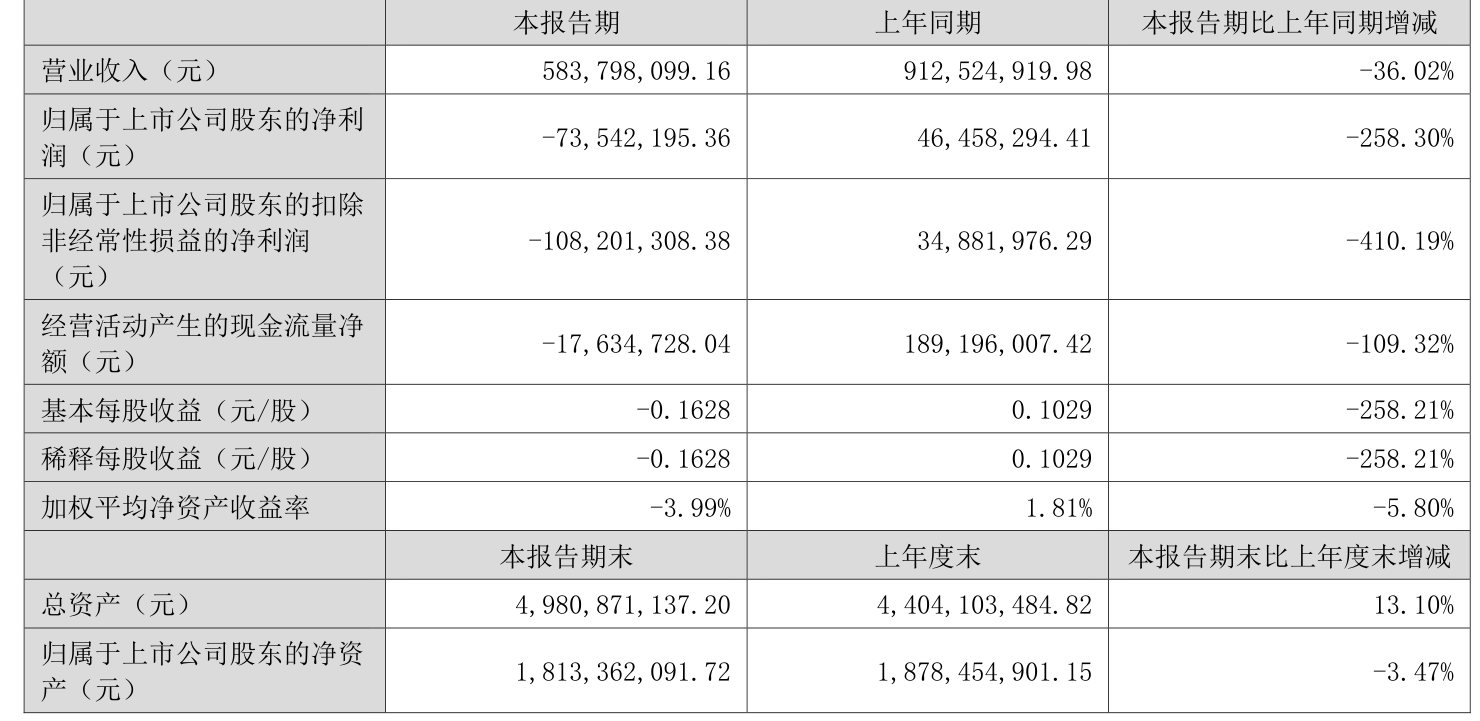 |  | 本报告期 | 上年同期 | 本报告期比上年同期增减 |
|---|---|---|---|
| 营业收入（元） | 583,798,099.16 | 912,524,919.98 | -36.02% |
| 归属于上市公司股东的净利润（元） | -73,542,195.36 | 46,458,294.41 | -258.30% |
| 归属于上市公司股东的扣除非经常性损益的净利润（元） | -108,201,308.38 | 34,881,976.29 | -410.19% |
| 经营活动产生的现金流量净额（元） | -17,634,728.04 | 189,196,007.42 | -109.32% |
| 基本每股收益（元/股） | -0.1628 | 0.1029 | -258.21% |
| 稀释每股收益（元/股） | -0.1628 | 0.1029 | -258.21% |
| 加权平均净资产收益率 | -3.99% | 1.81% | -5.80% |
|  | 本报告期末 | 上年度末 | 本报告期末比上年度末增减 |
| 总资产（元） | 4,980,871,137.20 | 4,404,103,484.82 | 13.10% |
| 归属于上市公司股东的净资产（元） | 1,813,362,091.72 | 1,878,454,901.15 | -3.47% |